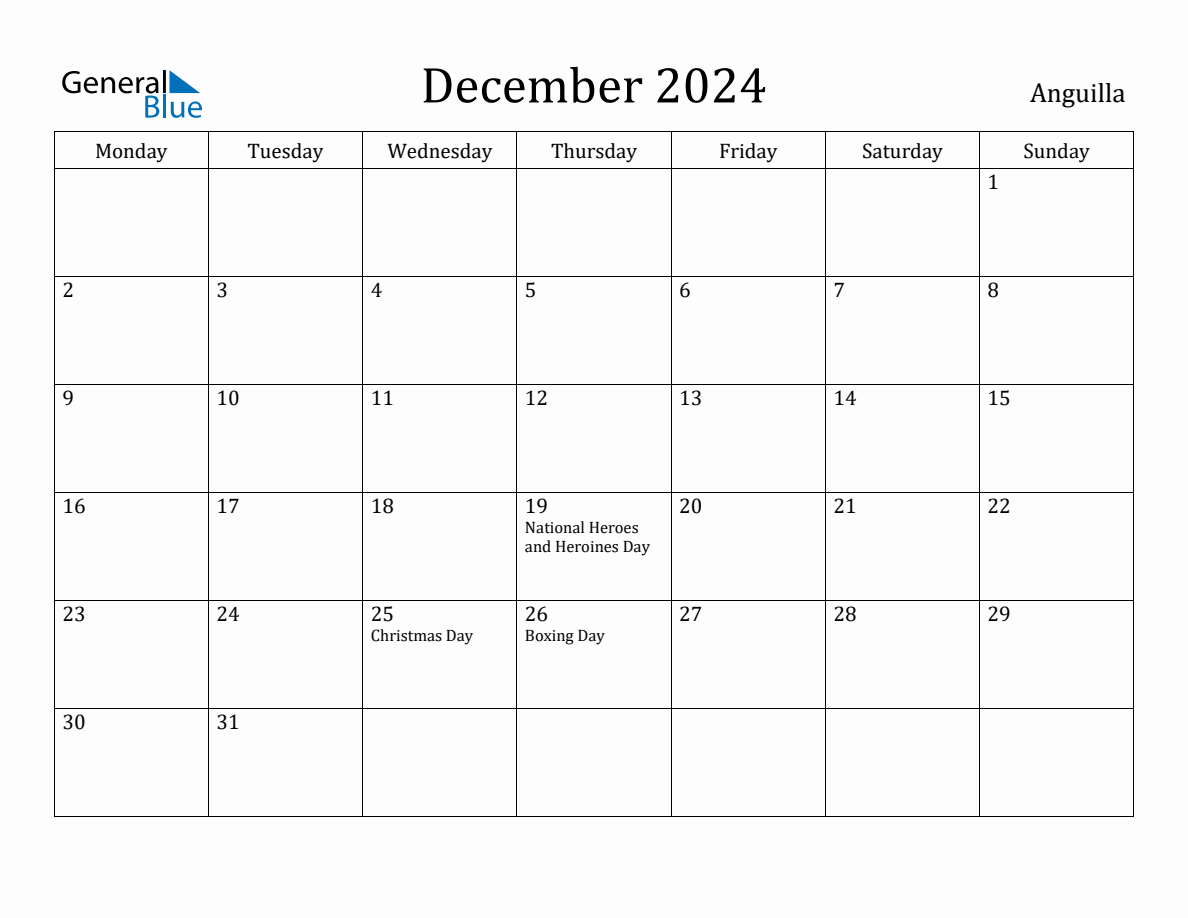 General Blue

December 2024

Anguilla

| Monday | Tuesday | Wednesday | Thursday | Friday | Saturday | Sunday |
|---|---|---|---|---|---|---|
| | | | | | | 1 |
| 2 | 3 | 4 | 5 | 6 | 7 | 8 |
| 9 | 10 | 11 | 12 | 13 | 14 | 15 |
| 16 | 17 | 18 | 19 National Heroes and Heroines Day | 20 | 21 | 22 |
| 23 | 24 | 25 Christmas Day | 26 Boxing Day | 27 | 28 | 29 |
| 30 | 31 | | | | | |